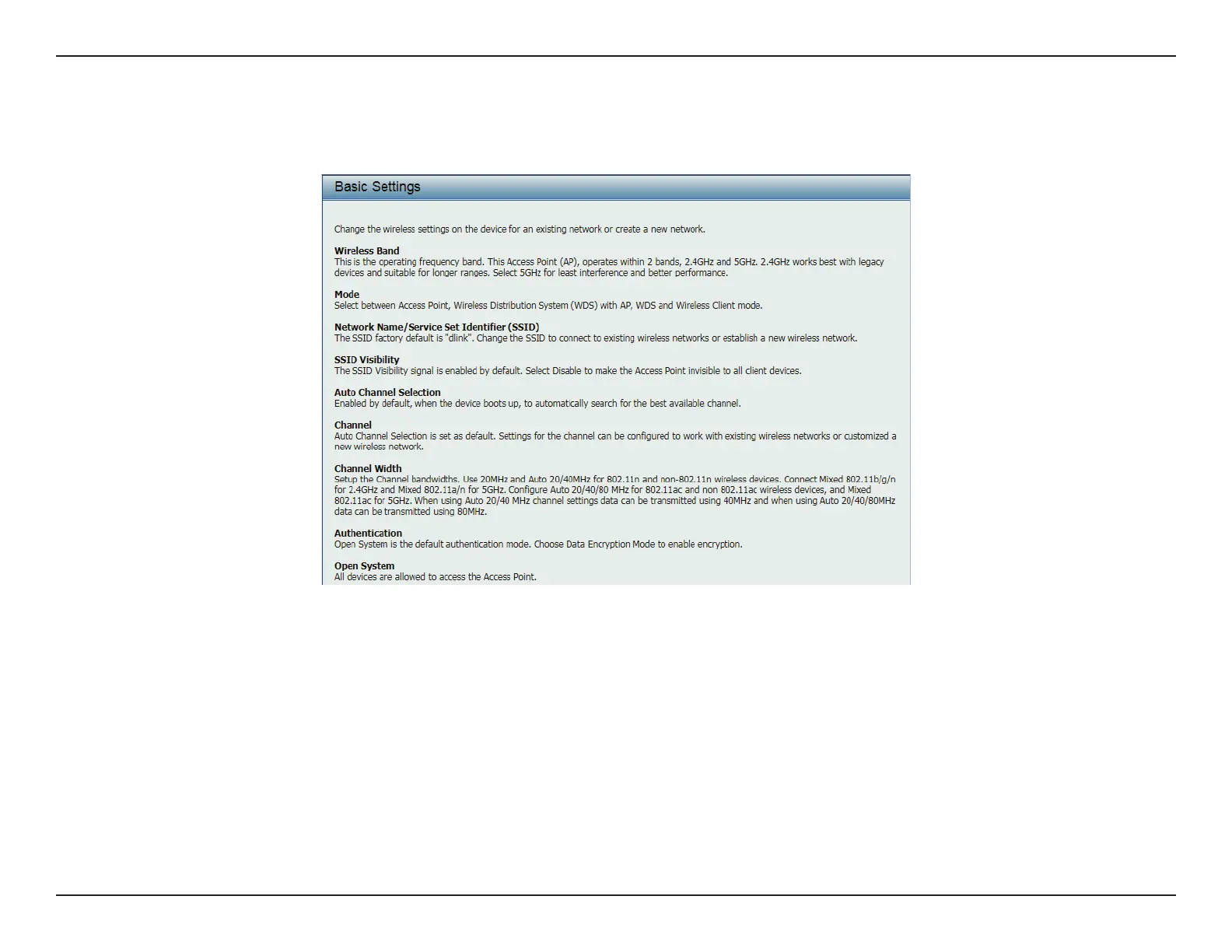 Basic Settings

Change the wireless settings on the device for an existing network or create a new network.

Wireless Band
This is the operating frequency band. This Access Point (AP), operates within 2 bands, 2.4GHz and 5GHz. 2.4GHz works best with legacy devices and suitable for longer ranges. Select 5GHz for least interference and better performance.

Mode
Select between Access Point, Wireless Distribution System (WDS) with AP, WDS and Wireless Client mode.

Network Name/Service Set Identifier (SSID)
The SSID factory default is "dlink". Change the SSID to connect to existing wireless networks or establish a new wireless network.

SSID Visibility
The SSID Visibility signal is enabled by default. Select Disable to make the Access Point invisible to all client devices.

Auto Channel Selection
Enabled by default, when the device boots up, to automatically search for the best available channel.

Channel
Auto Channel Selection is set as default. Settings for the channel can be configured to work with existing wireless networks or customized a new wireless network.

Channel Width
Setup the Channel bandwidths. Use 20MHz and Auto 20/40MHz for 802.11n and non-802.11n wireless devices. Connect Mixed 802.11b/g/n for 2.4GHz and Mixed 802.11a/n for 5GHz. Configure Auto 20/40/80 MHz for 802.11ac and non 802.11ac wireless devices, and Mixed 802.11ac for 5GHz. When using Auto 20/40 MHz channel settings data can be transmitted using 40MHz and when using Auto 20/40/80MHz data can be transmitted using 80MHz.

Authentication
Open System is the default authentication mode. Choose Data Encryption Mode to enable encryption.

Open System
All devices are allowed to access the Access Point.